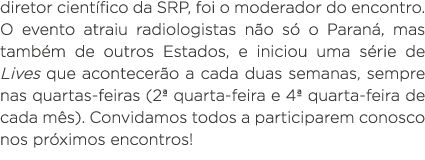 diretor científico da SRP, foi o moderador do encontro. O evento atraiu radiologistas não só o Paraná, mas também de outros Estados, e iniciou uma série de Lives que acontecerão a cada duas semanas, sempre nas quartas-feiras (2ª quarta-feira e 4ª quarta-feira de cada mês). Convidamos todos a participarem conosco nos próximos encontros!